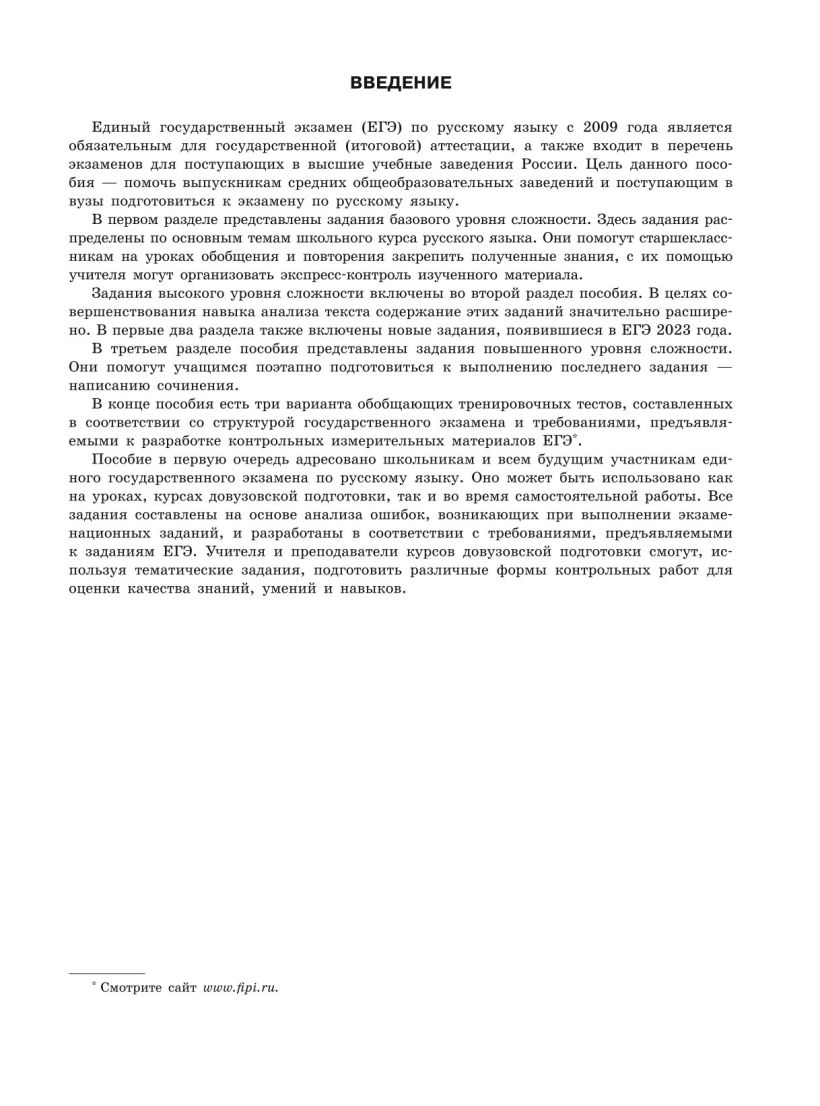 ВВЕДЕНИЕ

Единый государственный экзамен (ЕГЭ) по русскому языку с 2009 года является обязательным для государственной (итоговой) аттестации, а также входит в перечень экзаменов для поступающих в высшие учебные заведения России. Цель данного пособия — помочь выпускникам средних общеобразовательных заведений и поступающим в вузы подготовиться к экзамену по русскому языку.

В первом разделе представлены задания базового уровня сложности. Здесь задания распределены по основным темам школьного курса русского языка. Они помогут старшеклассникам на уроках обобщения и повторения закрепить полученные знания, с их помощью учителя могут организовать экспресс-контроль изученного материала.

Задания высокого уровня сложности включены во второй раздел пособия. В целях совершенствования навыка анализа текста содержание этих заданий значительно расширено. В первые два раздела также включены новые задания, появившиеся в ЕГЭ 2023 года.

В третьем разделе пособия представлены задания повышенного уровня сложности. Они помогут учащимся поэтапно подготовиться к выполнению последнего задания — написанию сочинения.

В конце пособия есть три варианта обобщающих тренировочных тестов, составленных в соответствии со структурой государственного экзамена и требованиями, предъявляемыми к разработке контрольных измерительных материалов ЕГЭ*.

Пособие в первую очередь адресовано школьникам и всем будущим участникам единого государственного экзамена по русскому языку. Оно может быть использовано как на уроках, курсах довузовской подготовки, так и во время самостоятельной работы. Все задания составлены на основе анализа ошибок, возникающих при выполнении экзаменационных заданий, и разработаны в соответствии с требованиями, предъявляемыми к заданиям ЕГЭ. Учителя и преподаватели курсов довузовской подготовки смогут, используя тематические задания, подготовить различные формы контрольных работ для оценки качества знаний, умений и навыков.

* Смотрите сайт www.fipi.ru.